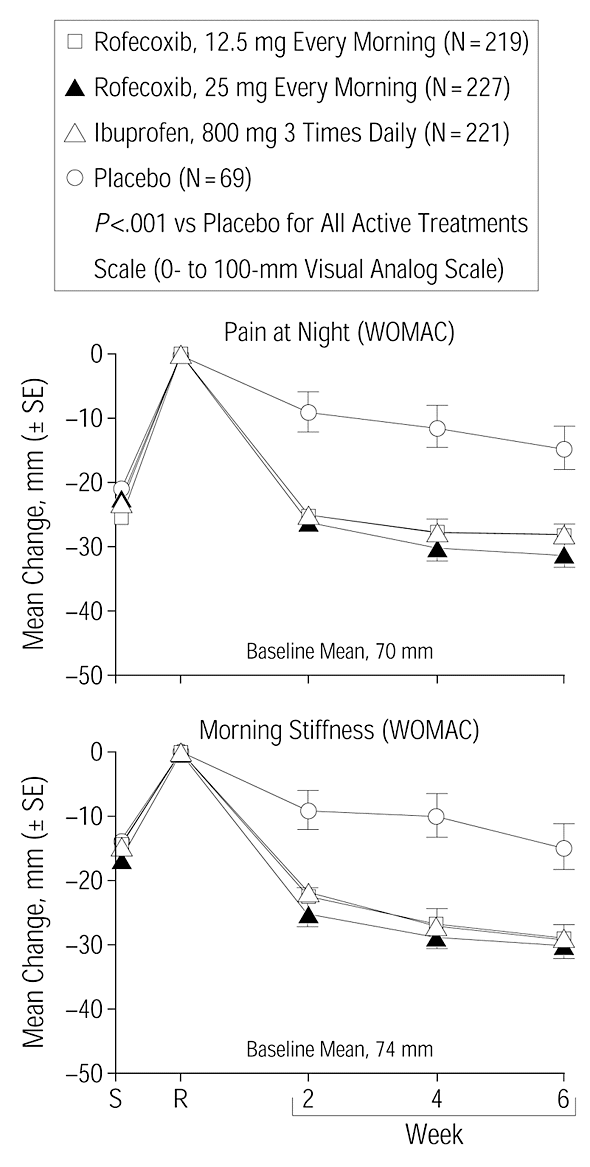 □ Rofecoxib, 12.5 mg Every Morning (N = 219)
▲ Rofecoxib, 25 mg Every Morning (N = 227)
△ Ibuprofen, 800 mg 3 Times Daily (N = 221)
○ Placebo (N = 69)
P<.001 vs Placebo for All Active Treatments
Scale (0- to 100-mm Visual Analog Scale)

Pain at Night (WOMAC)

Mean Change, mm (± SE)

0
−10
−20
−30
−40
−50

Baseline Mean, 70 mm

Morning Stiffness (WOMAC)

Mean Change, mm (± SE)

0
−10
−20
−30
−40
−50

Baseline Mean, 74 mm

S R 2 4 6

Week